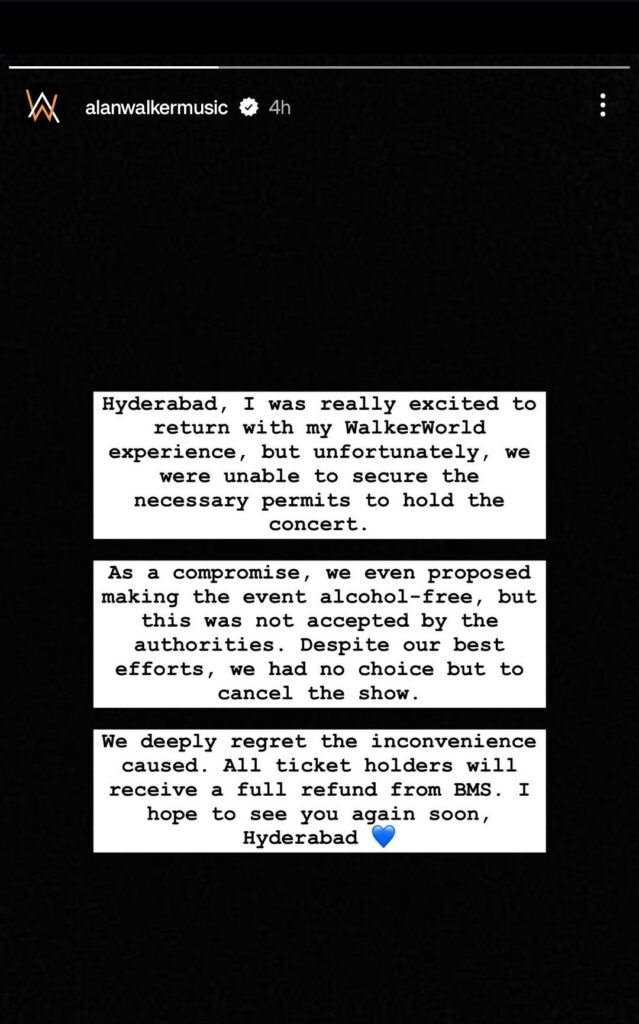 alanwalkermusic 4h

Hyderabad, I was really excited to return with my WalkerWorld experience, but unfortunately, we were unable to secure the necessary permits to hold the concert.

As a compromise, we even proposed making the event alcohol-free, but this was not accepted by the authorities. Despite our best efforts, we had no choice but to cancel the show.

We deeply regret the inconvenience caused. All ticket holders will receive a full refund from BMS. I hope to see you again soon, Hyderabad 💙